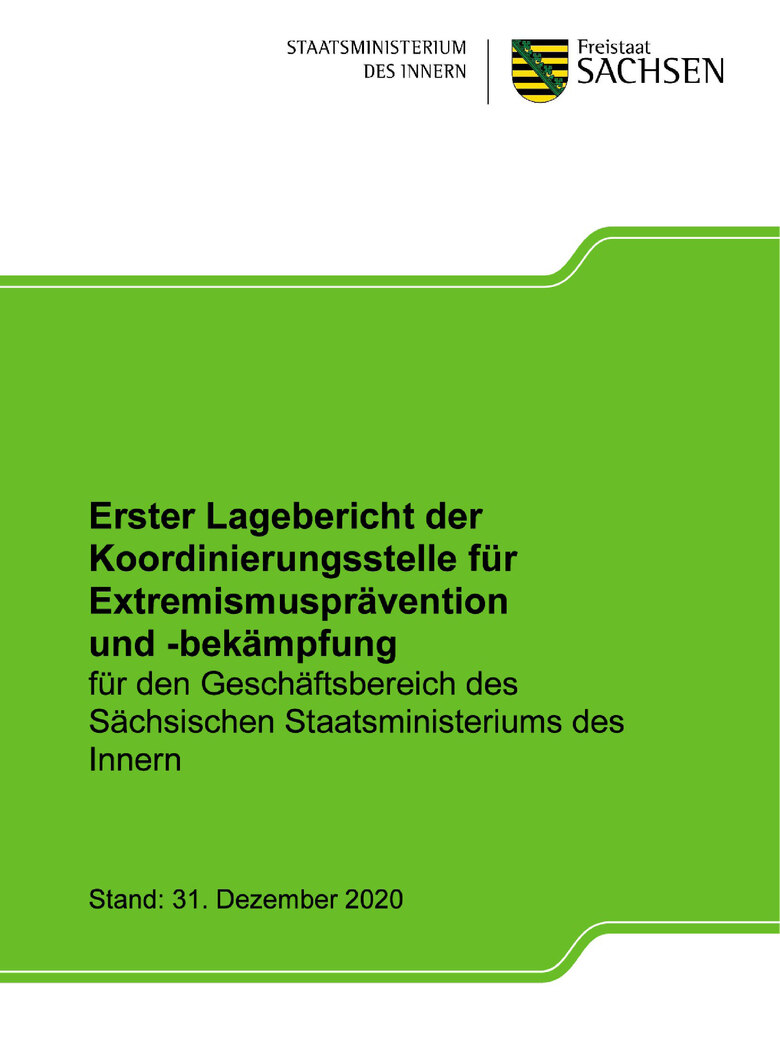 STAATSMINISTERIUM
DES INNERN

Freistaat
SACHSEN

Erster Lagebericht der Koordinierungsstelle für Extremismusprävention und -bekämpfung
für den Geschäftsbereich des Sächsischen Staatsministeriums des Innern

Stand: 31. Dezember 2020